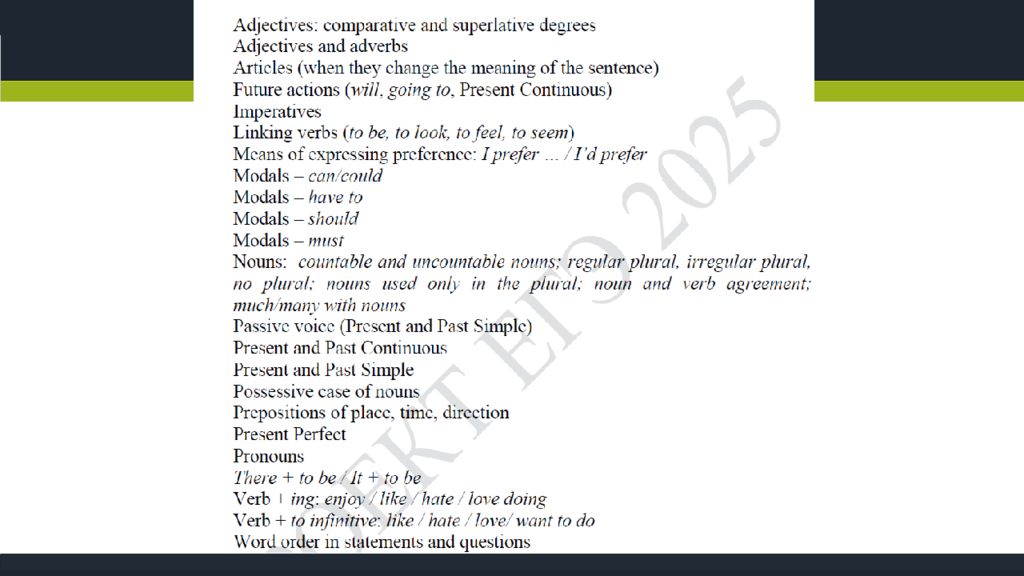 Adjectives: comparative and superlative degrees
Adjectives and adverbs
Articles (when they change the meaning of the sentence)
Future actions (will, going to, Present Continuous)
Imperatives
Linking verbs (to be, to look, to feel, to seem)
Means of expressing preference: I prefer … / I'd prefer
Modals – can/could
Modals – have to
Modals – should
Modals – must
Nouns: countable and uncountable nouns; regular plural, irregular plural, no plural; nouns used only in the plural; noun and verb agreement; much/many with nouns
Passive voice (Present and Past Simple)
Present and Past Continuous
Present and Past Simple
Possessive case of nouns
Prepositions of place, time, direction
Present Perfect
Pronouns
There + to be / It + to be
Verb + ing: enjoy / like / hate / love doing
Verb + to infinitive: like / hate / love/ want to do
Word order in statements and questions

ФКТ ЕГЭ 2025